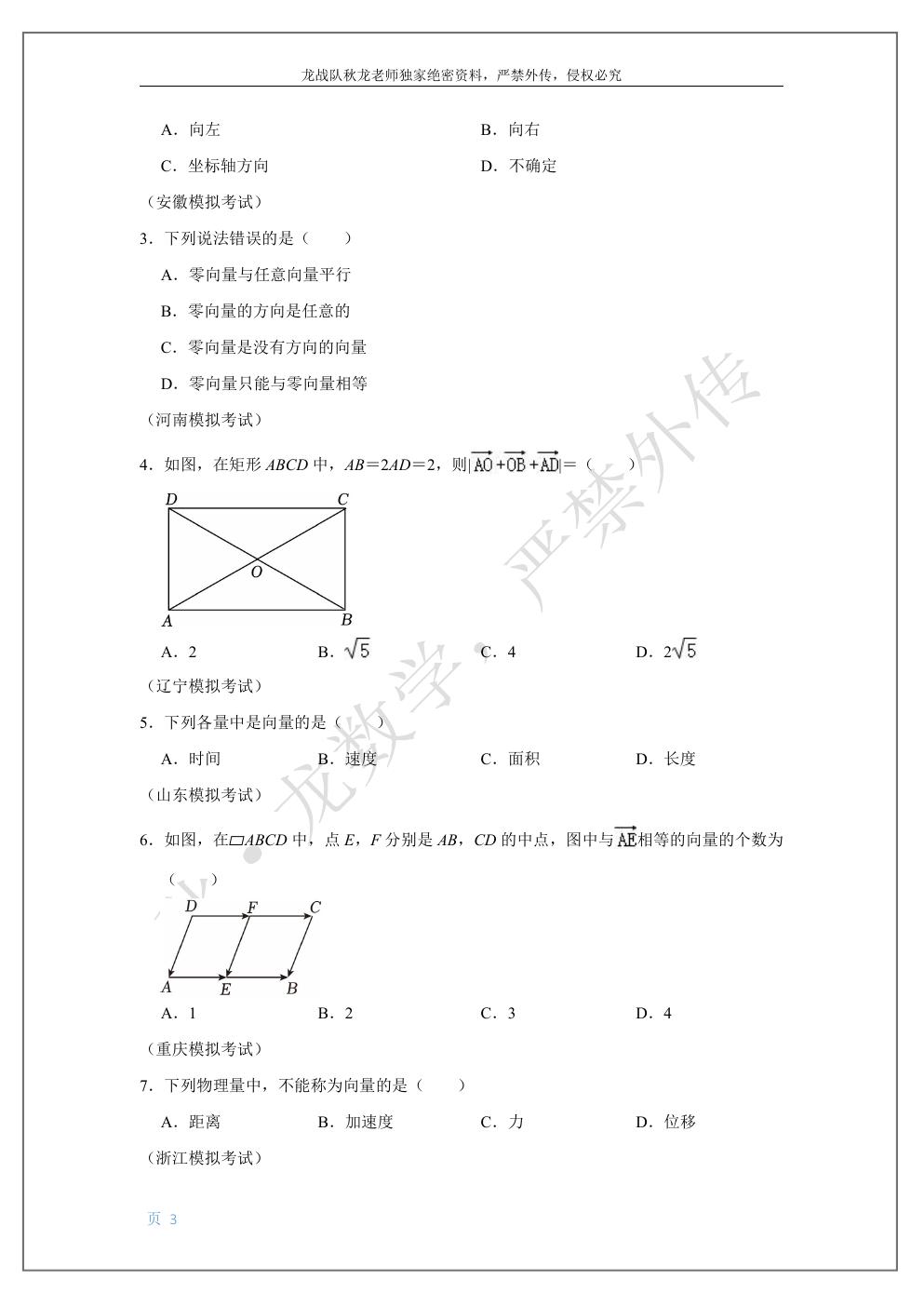 龙战队秋龙老师独家绝密资料，严禁外传，侵权必究

A．向左 B．向右

C．坐标轴方向 D．不确定

（安徽模拟考试）

3．下列说法错误的是（　　）

A．零向量与任意向量平行

B．零向量的方向是任意的

C．零向量是没有方向的向量

D．零向量只能与零向量相等

（河南模拟考试）

4．如图，在矩形ABCD中，AB＝2AD＝2，则$|\overrightarrow{AO}+\overrightarrow{OB}+\overrightarrow{AD}|$＝（　　）

D C O A B

A．2 B．$\sqrt{5}$ C．4 D．$2\sqrt{5}$

（辽宁模拟考试）

5．下列各量中是向量的是（　　）

A．时间 B．速度 C．面积 D．长度

（山东模拟考试）

6．如图，在▱ABCD中，点E，F分别是AB，CD的中点，图中与$\overrightarrow{AE}$相等的向量的个数为（　　）

D F C A E B

A．1 B．2 C．3 D．4

（重庆模拟考试）

7．下列物理量中，不能称为向量的是（　　）

A．距离 B．加速度 C．力 D．位移

（浙江模拟考试）

页 3

龙数学·严禁外传